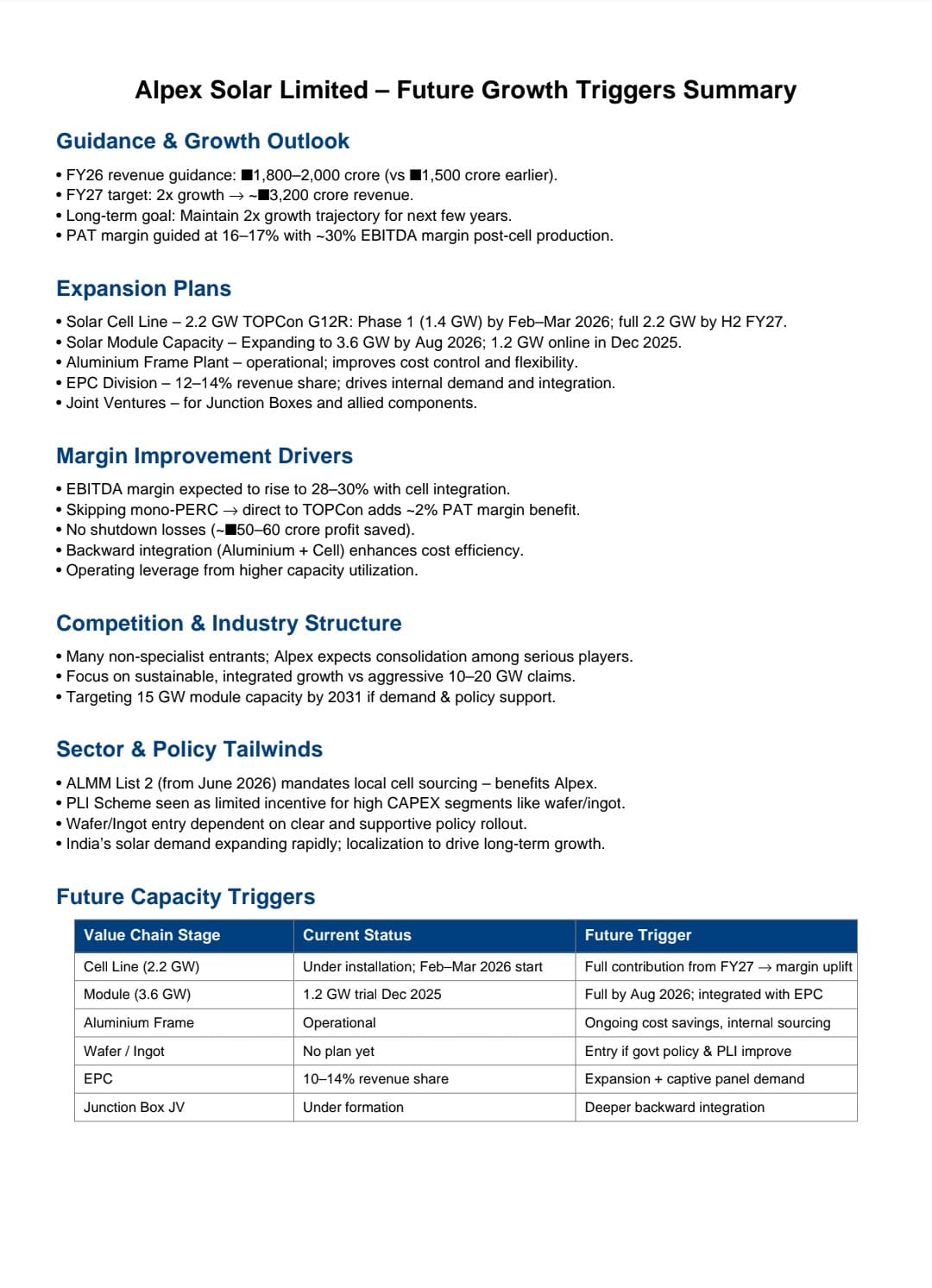 Alpex Solar Limited – Future Growth Triggers Summary

Guidance & Growth Outlook

• FY26 revenue guidance: ■1,800–2,000 crore (vs ■1,500 crore earlier).
• FY27 target: 2x growth → ~■3,200 crore revenue.
• Long-term goal: Maintain 2x growth trajectory for next few years.
• PAT margin guided at 16–17% with ~30% EBITDA margin post-cell production.

Expansion Plans

• Solar Cell Line – 2.2 GW TOPCon G12R: Phase 1 (1.4 GW) by Feb–Mar 2026; full 2.2 GW by H2 FY27.
• Solar Module Capacity – Expanding to 3.6 GW by Aug 2026; 1.2 GW online in Dec 2025.
• Aluminium Frame Plant – operational; improves cost control and flexibility.
• EPC Division – 12–14% revenue share; drives internal demand and integration.
• Joint Ventures – for Junction Boxes and allied components.

Margin Improvement Drivers

• EBITDA margin expected to rise to 28–30% with cell integration.
• Skipping mono-PERC → direct to TOPCon adds ~2% PAT margin benefit.
• No shutdown losses (~■50–60 crore profit saved).
• Backward integration (Aluminium + Cell) enhances cost efficiency.
• Operating leverage from higher capacity utilization.

Competition & Industry Structure

• Many non-specialist entrants; Alpex expects consolidation among serious players.
• Focus on sustainable, integrated growth vs aggressive 10–20 GW claims.
• Targeting 15 GW module capacity by 2031 if demand & policy support.

Sector & Policy Tailwinds

• ALMM List 2 (from June 2026) mandates local cell sourcing – benefits Alpex.
• PLI Scheme seen as limited incentive for high CAPEX segments like wafer/ingot.
• Wafer/Ingot entry dependent on clear and supportive policy rollout.
• India's solar demand expanding rapidly; localization to drive long-term growth.

Future Capacity Triggers

| Value Chain Stage | Current Status | Future Trigger |
|---|---|---|
| Cell Line (2.2 GW) | Under installation; Feb–Mar 2026 start | Full contribution from FY27 → margin uplift |
| Module (3.6 GW) | 1.2 GW trial Dec 2025 | Full by Aug 2026; integrated with EPC |
| Aluminium Frame | Operational | Ongoing cost savings, internal sourcing |
| Wafer / Ingot | No plan yet | Entry if govt policy & PLI improve |
| EPC | 10–14% revenue share | Expansion + captive panel demand |
| Junction Box JV | Under formation | Deeper backward integration |